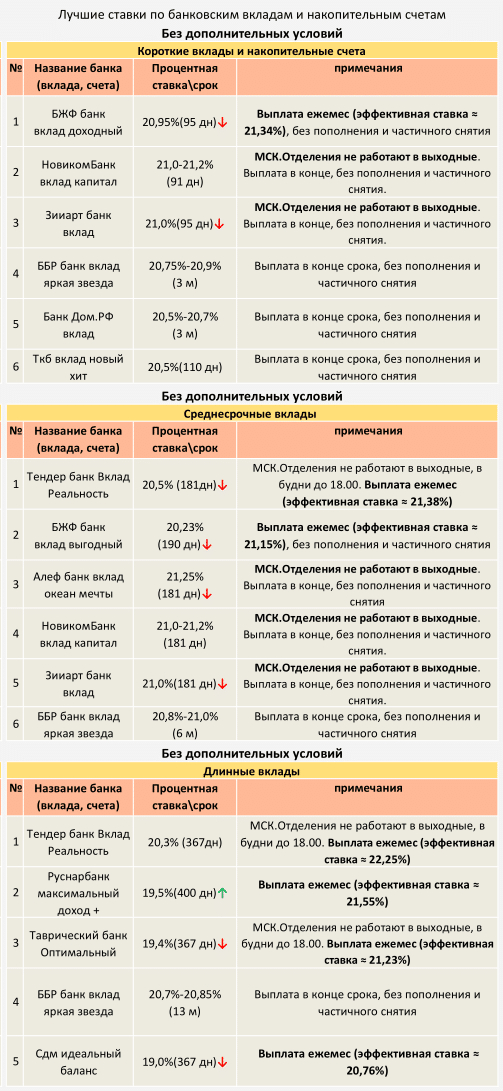 Лучшие ставки по банковским вкладам и накопительным счетам

Без дополнительных условий

Короткие вклады и накопительные счета

| № | Название банка (вклада, счета) | Процентная ставка\срок | примечания |
|---|---|---|---|
| 1 | БЖФ банк вклад доходный | 20,95%(95 дн)↓ | Выплата ежемес (эффективная ставка ≈ 21,34%), без пополнения и частичного снятия |
| 2 | НовикомБанк вклад капитал | 21,0-21,2% (91 дн) | МСК.Отделения не работают в выходные. Выплата в конце, без пополнения и частичного снятия. |
| 3 | Зииарт банк вклад | 21,0%(95 дн)↓ | МСК.Отделения не работают в выходные. Выплата в конце, без пополнения и частичного снятия. |
| 4 | ББР банк вклад яркая звезда | 20,75%-20,9% (3 м) | Выплата в конце срока, без пополнения и частичного снятия |
| 5 | Банк Дом.РФ вклад | 20,5%-20,7% (3 м) | Выплата в конце срока, без пополнения и частичного снятия |
| 6 | Ткб вклад новый хит | 20,5%(110 дн) | Выплата в конце срока, без пополнения и частичного снятия |

Без дополнительных условий

Среднесрочные вклады

| № | Название банка (вклада, счета) | Процентная ставка\срок | примечания |
|---|---|---|---|
| 1 | Тендер банк Вклад Реальность | 20,5% (181дн)↓ | МСК.Отделения не работают в выходные, в будни до 18.00. Выплата ежемес (эффективная ставка ≈ 21,38%) |
| 2 | БЖФ банк вклад выгодный | 20,23% (190 дн)↓ | Выплата ежемес (эффективная ставка ≈ 21,15%), без пополнения и частичного снятия |
| 3 | Алеф банк вклад океан мечты | 21,25% (181 дн)↓ | МСК.Отделения не работают в выходные. Выплата в конце, без пополнения и частичного снятия |
| 4 | НовикомБанк вклад капитал | 21,0-21,2% (181 дн) | МСК.Отделения не работают в выходные. Выплата в конце, без пополнения и частичного снятия. |
| 5 | Зииарт банк вклад | 21,0%(181 дн)↓ | МСК.Отделения не работают в выходные. Выплата в конце, без пополнения и частичного снятия. |
| 6 | ББР банк вклад яркая звезда | 20,8%-21,0% (6 м) | Выплата в конце срока, без пополнения и частичного снятия |

Без дополнительных условий

Длинные вклады

| № | Название банка (вклада, счета) | Процентная ставка\срок | примечания |
|---|---|---|---|
| 1 | Тендер банк Вклад Реальность | 20,3% (367дн) | МСК.Отделения не работают в выходные, в будни до 18.00. Выплата ежемес (эффективная ставка ≈ 22,25%) |
| 2 | Руснарбанк максимальный доход + | 19,5%(400 дн)↑ | Выплата ежемес (эффективная ставка ≈ 21,55%) |
| 3 | Таврический банк Оптимальный | 19,4%(367 дн)↓ | МСК.Отделения не работают в выходные, в будни до 18.00. Выплата ежемес (эффективная ставка ≈ 21,23%) |
| 4 | ББР банк вклад яркая звезда | 20,7%-20,85% (13 м) | Выплата в конце срока, без пополнения и частичного снятия |
| 5 | Сдм идеальный баланс | 19,0%(367 дн)↓ | Выплата ежемес (эффективная ставка ≈ 20,76%) |